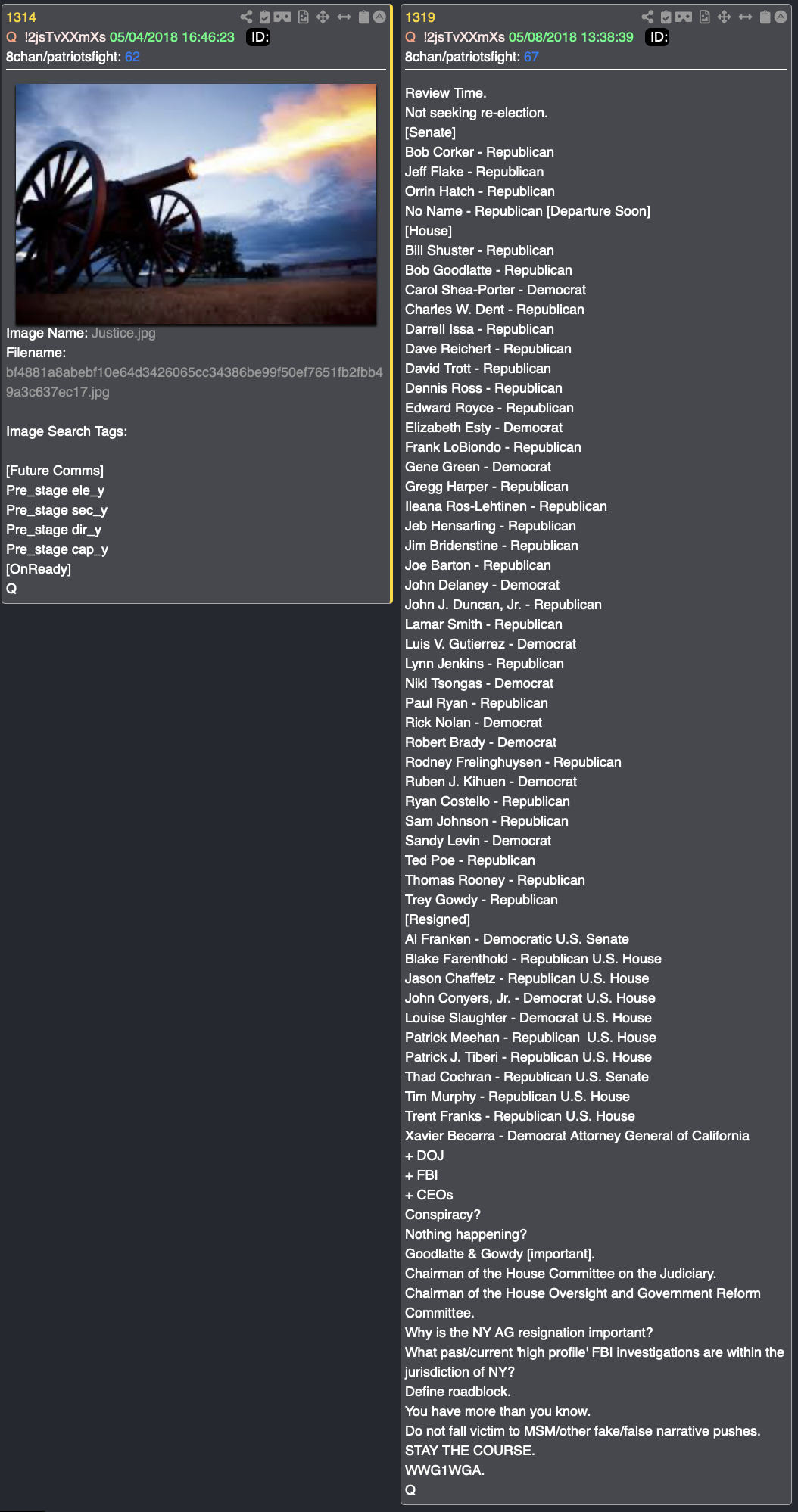 1314
Q !2jsTvXXmXs 05/04/2018 16:46:23 ID:
8chan/patriotsfight: 62

Image Name: Justice.jpg
Filename:
bf4881a8abebf10e64d3426065cc34386be99f50ef7651fb2fbb49a3c637ec17.jpg

Image Search Tags:

[Future Comms]
Pre_stage ele_y
Pre_stage sec_y
Pre_stage dir_y
Pre_stage cap_y
[OnReady]
Q

1319
Q !2jsTvXXmXs 05/08/2018 13:38:39 ID:
8chan/patriotsfight: 67

Review Time.
Not seeking re-election.
[Senate]
Bob Corker - Republican
Jeff Flake - Republican
Orrin Hatch - Republican
No Name - Republican [Departure Soon]
[House]
Bill Shuster - Republican
Bob Goodlatte - Republican
Carol Shea-Porter - Democrat
Charles W. Dent - Republican
Darrell Issa - Republican
Dave Reichert - Republican
David Trott - Republican
Dennis Ross - Republican
Edward Royce - Republican
Elizabeth Esty - Democrat
Frank LoBiondo - Republican
Gene Green - Democrat
Gregg Harper - Republican
Ileana Ros-Lehtinen - Republican
Jeb Hensarling - Republican
Jim Bridenstine - Republican
Joe Barton - Republican
John Delaney - Democrat
John J. Duncan, Jr. - Republican
Lamar Smith - Republican
Luis V. Gutierrez - Democrat
Lynn Jenkins - Republican
Niki Tsongas - Democrat
Paul Ryan - Republican
Rick Nolan - Democrat
Robert Brady - Democrat
Rodney Frelinghuysen - Republican
Ruben J. Kihuen - Democrat
Ryan Costello - Republican
Sam Johnson - Republican
Sandy Levin - Democrat
Ted Poe - Republican
Thomas Rooney - Republican
Trey Gowdy - Republican
[Resigned]
Al Franken - Democratic U.S. Senate
Blake Farenthold - Republican U.S. House
Jason Chaffetz - Republican U.S. House
John Conyers, Jr. - Democrat U.S. House
Louise Slaughter - Democrat U.S. House
Patrick Meehan - Republican U.S. House
Patrick J. Tiberi - Republican U.S. House
Thad Cochran - Republican U.S. Senate
Tim Murphy - Republican U.S. House
Trent Franks - Republican U.S. House
Xavier Becerra - Democrat Attorney General of California
+ DOJ
+ FBI
+ CEOs
Conspiracy?
Nothing happening?
Goodlatte & Gowdy [important].
Chairman of the House Committee on the Judiciary.
Chairman of the House Oversight and Government Reform Committee.
Why is the NY AG resignation important?
What past/current 'high profile' FBI investigations are within the jurisdiction of NY?
Define roadblock.
You have more than you know.
Do not fall victim to MSM/other fake/false narrative pushes.
STAY THE COURSE.
WWG1WGA.
Q